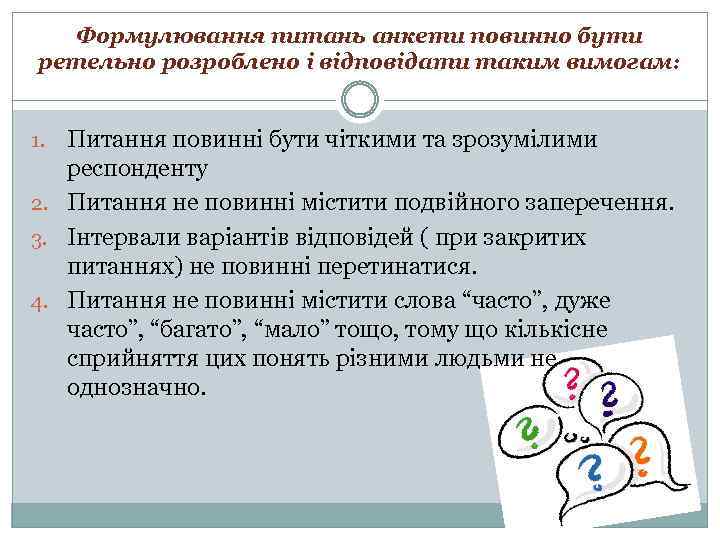 Формулювання питань анкети повинно бути ретельно розроблено і відповідати таким вимогам:

1. Питання повинні бути чіткими та зрозумілими респонденту
2. Питання не повинні містити подвійного заперечення.
3. Інтервали варіантів відповідей ( при закритих питаннях) не повинні перетинатися.
4. Питання не повинні містити слова “часто”, дуже часто”, “багато”, “мало” тощо, тому що кількісне сприйняття цих понять різними людьми не однозначно.

?
?
?
?
?